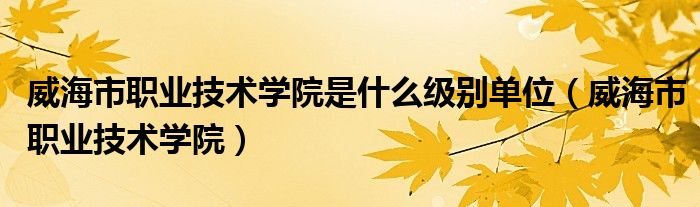 威海市职业技术学院是什么级别单位（威海市职业技术学院）